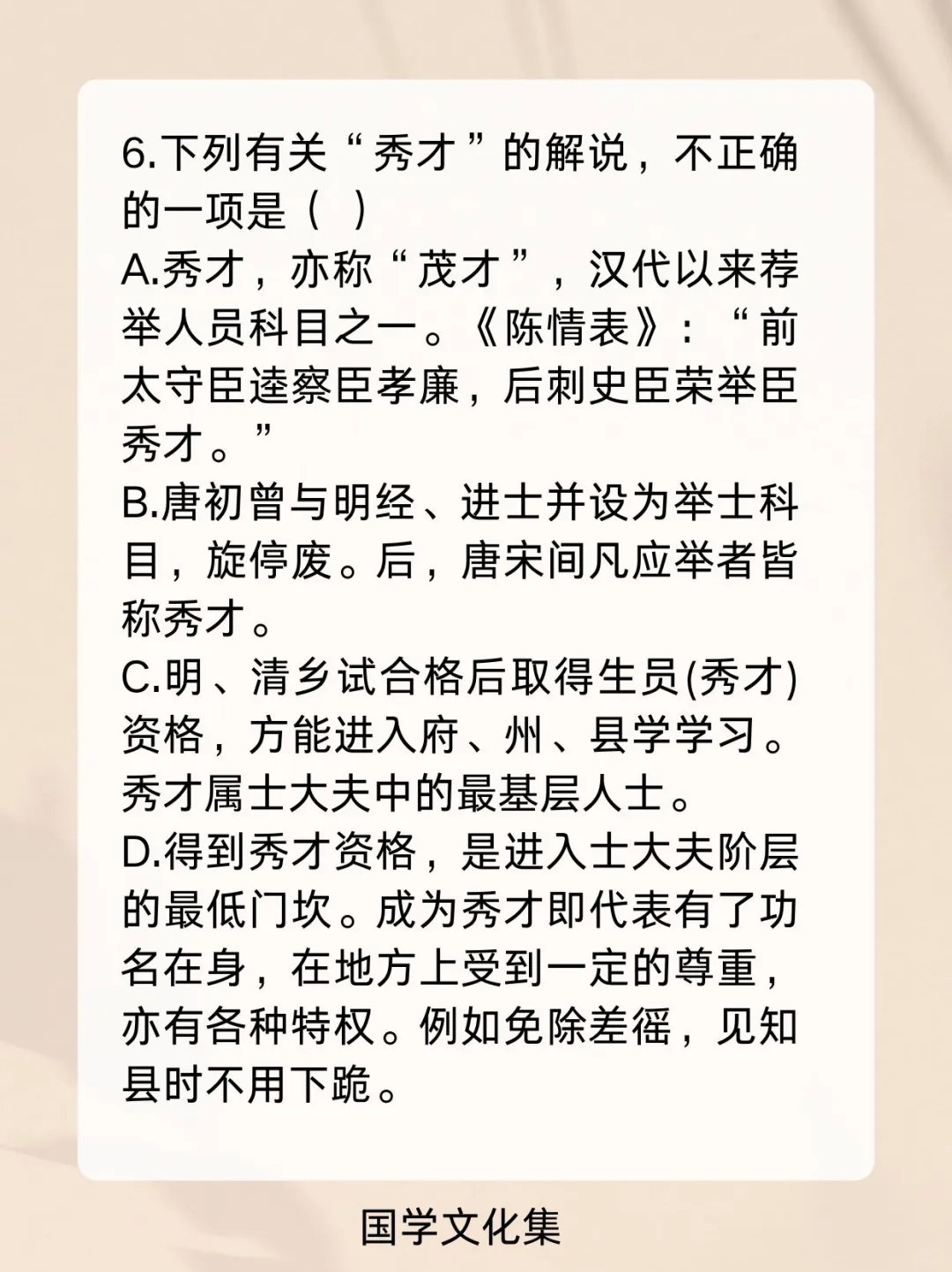 6.下列有关“秀才”的解说，不正确的一项是（ ）

A.秀才，亦称“茂才”，汉代以来荐举人员科目之一。《陈情表》：“前太守臣逵察臣孝廉，后刺史臣荣举臣秀才。”

B.唐初曾与明经、进士并设为举士科目，旋停废。后，唐宋间凡应举者皆称秀才。

C.明、清乡试合格后取得生员(秀才)资格，方能进入府、州、县学学习。秀才属士大夫中的最基层人士。

D.得到秀才资格，是进入士大夫阶层的最低门坎。成为秀才即代表有了功名在身，在地方上受到一定的尊重，亦有各种特权。例如免除差徭，见知县时不用下跪。

国学文化集